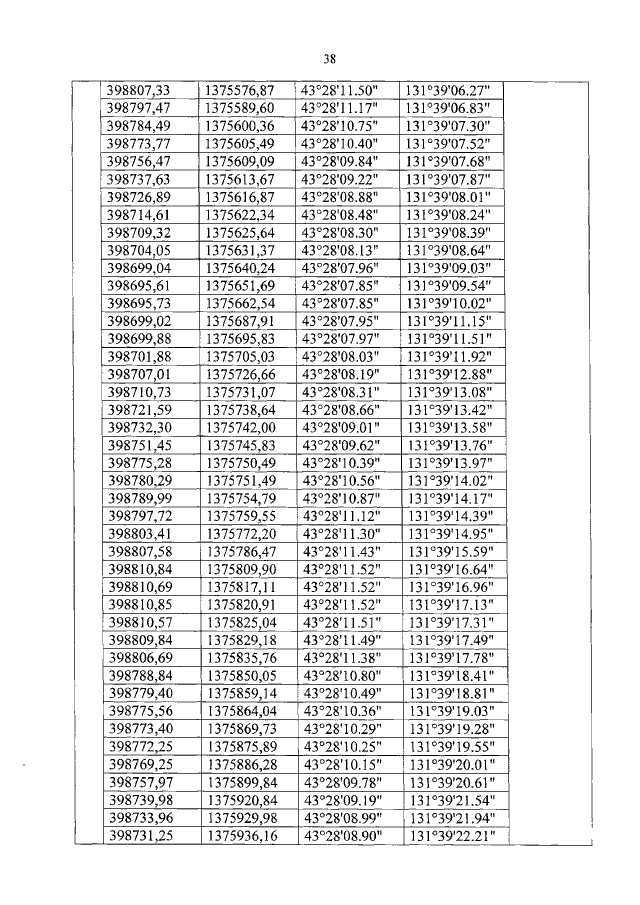 38

| | | | | | |
|---|---|---|---|---|---|
| | 398807,33 | 1375576,87 | 43°28'11.50" | 131°39'06.27" | |
| | 398797,47 | 1375589,60 | 43°28'11.17" | 131°39'06.83" | |
| | 398784,49 | 1375600,36 | 43°28'10.75" | 131°39'07.30" | |
| | 398773,77 | 1375605,49 | 43°28'10.40" | 131°39'07.52" | |
| | 398756,47 | 1375609,09 | 43°28'09.84" | 131°39'07.68" | |
| | 398737,63 | 1375613,67 | 43°28'09.22" | 131°39'07.87" | |
| | 398726,89 | 1375616,87 | 43°28'08.88" | 131°39'08.01" | |
| | 398714,61 | 1375622,34 | 43°28'08.48" | 131°39'08.24" | |
| | 398709,32 | 1375625,64 | 43°28'08.30" | 131°39'08.39" | |
| | 398704,05 | 1375631,37 | 43°28'08.13" | 131°39'08.64" | |
| | 398699,04 | 1375640,24 | 43°28'07.96" | 131°39'09.03" | |
| | 398695,61 | 1375651,69 | 43°28'07.85" | 131°39'09.54" | |
| | 398695,73 | 1375662,54 | 43°28'07.85" | 131°39'10.02" | |
| | 398699,02 | 1375687,91 | 43°28'07.95" | 131°39'11.15" | |
| | 398699,88 | 1375695,83 | 43°28'07.97" | 131°39'11.51" | |
| | 398701,88 | 1375705,03 | 43°28'08.03" | 131°39'11.92" | |
| | 398707,01 | 1375726,66 | 43°28'08.19" | 131°39'12.88" | |
| | 398710,73 | 1375731,07 | 43°28'08.31" | 131°39'13.08" | |
| | 398721,59 | 1375738,64 | 43°28'08.66" | 131°39'13.42" | |
| | 398732,30 | 1375742,00 | 43°28'09.01" | 131°39'13.58" | |
| | 398751,45 | 1375745,83 | 43°28'09.62" | 131°39'13.76" | |
| | 398775,28 | 1375750,49 | 43°28'10.39" | 131°39'13.97" | |
| | 398780,29 | 1375751,49 | 43°28'10.56" | 131°39'14.02" | |
| | 398789,99 | 1375754,79 | 43°28'10.87" | 131°39'14.17" | |
| | 398797,72 | 1375759,55 | 43°28'11.12" | 131°39'14.39" | |
| | 398803,41 | 1375772,20 | 43°28'11.30" | 131°39'14.95" | |
| | 398807,58 | 1375786,47 | 43°28'11.43" | 131°39'15.59" | |
| | 398810,84 | 1375809,90 | 43°28'11.52" | 131°39'16.64" | |
| | 398810,69 | 1375817,11 | 43°28'11.52" | 131°39'16.96" | |
| | 398810,85 | 1375820,91 | 43°28'11.52" | 131°39'17.13" | |
| | 398810,57 | 1375825,04 | 43°28'11.51" | 131°39'17.31" | |
| | 398809,84 | 1375829,18 | 43°28'11.49" | 131°39'17.49" | |
| | 398806,69 | 1375835,76 | 43°28'11.38" | 131°39'17.78" | |
| | 398788,84 | 1375850,05 | 43°28'10.80" | 131°39'18.41" | |
| | 398779,40 | 1375859,14 | 43°28'10.49" | 131°39'18.81" | |
| | 398775,56 | 1375864,04 | 43°28'10.36" | 131°39'19.03" | |
| | 398773,40 | 1375869,73 | 43°28'10.29" | 131°39'19.28" | |
| | 398772,25 | 1375875,89 | 43°28'10.25" | 131°39'19.55" | |
| | 398769,25 | 1375886,28 | 43°28'10.15" | 131°39'20.01" | |
| | 398757,97 | 1375899,84 | 43°28'09.78" | 131°39'20.61" | |
| | 398739,98 | 1375920,84 | 43°28'09.19" | 131°39'21.54" | |
| | 398733,96 | 1375929,98 | 43°28'08.99" | 131°39'21.94" | |
| | 398731,25 | 1375936,16 | 43°28'08.90" | 131°39'22.21" | |